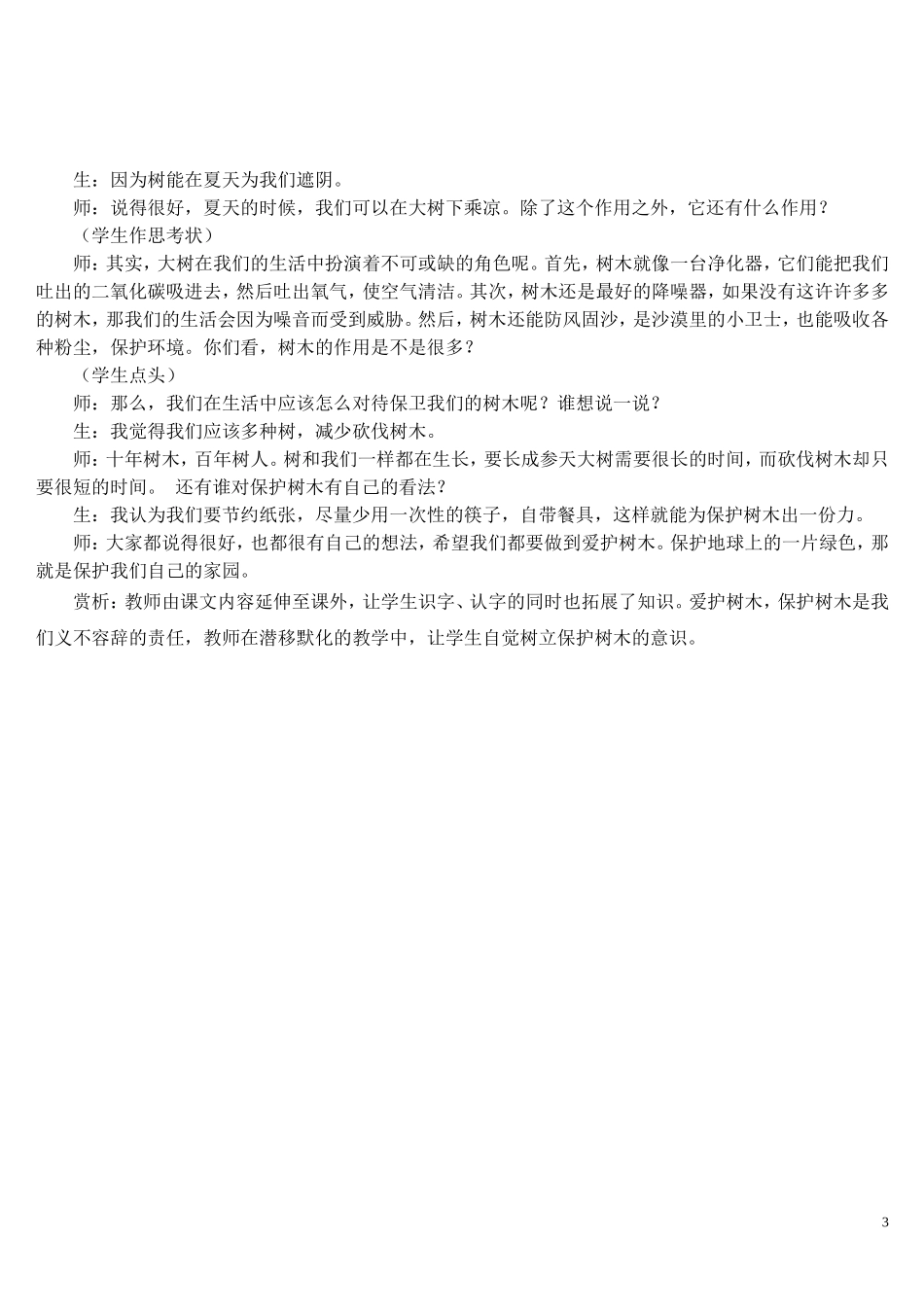 生：因为树能在夏天为我们遮阴。

师：说得很好，夏天的时候，我们可以在大树下乘凉。除了这个作用之外，它还有什么作用？

（学生作思考状）

师：其实，大树在我们的生活中扮演着不可或缺的角色呢。首先，树木就像一台净化器，它们能把我们吐出的二氧化碳吸进去，然后吐出氧气，使空气清洁。其次，树木还是最好的降噪器，如果没有这许许多多的树木，那我们的生活会因为噪音而受到威胁。然后，树木还能防风固沙，是沙漠里的小卫士，也能吸收各种粉尘，保护环境。你们看，树木的作用是不是很多？

（学生点头）

师：那么，我们在生活中应该怎么对待保卫我们的树木呢？谁想说一说？

生：我觉得我们应该多种树，减少砍伐树木。

师：十年树木，百年树人。树和我们一样都在生长，要长成参天大树需要很长的时间，而砍伐树木却只要很短的时间。 还有谁对保护树木有自己的看法？

生：我认为我们要节约纸张，尽量少用一次性的筷子，自带餐具，这样就能为保护树木出一份力。

师：大家都说得很好，也都很有自己的想法，希望我们都要做到爱护树木。保护地球上的一片绿色，那就是保护我们自己的家园。

赏析：教师由课文内容延伸至课外，让学生识字、认字的同时也拓展了知识。爱护树木，保护树木是我们义不容辞的责任，教师在潜移默化的教学中，让学生自觉树立保护树木的意识。

3